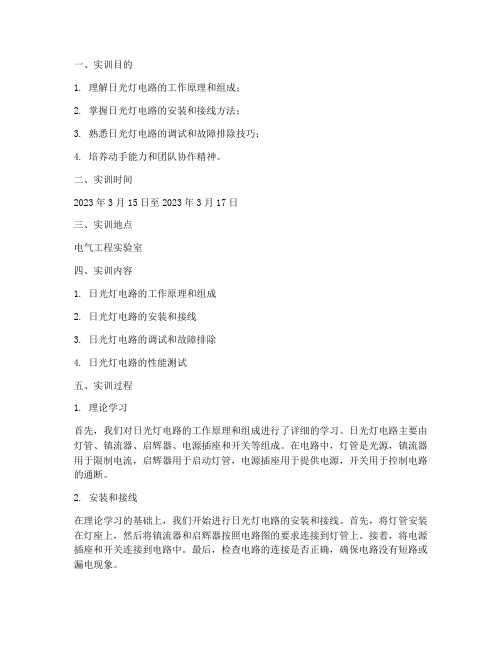 一、实训目的

1. 理解日光灯电路的工作原理和组成；

2. 掌握日光灯电路的安装和接线方法；

3. 熟悉日光灯电路的调试和故障排除技巧；

4. 培养动手能力和团队协作精神。

二、实训时间

2023 年 3 月 15 日至 2023 年 3 月 17 日

三、实训地点

电气工程实验室

四、实训内容

1. 日光灯电路的工作原理和组成

2. 日光灯电路的安装和接线

3. 日光灯电路的调试和故障排除

4. 日光灯电路的性能测试

五、实训过程

1. 理论学习

首先，我们对日光灯电路的工作原理和组成进行了详细的学习。日光灯电路主要由灯管、镇流器、启辉器、电源插座和开关等组成。在电路中，灯管是光源，镇流器用于限制电流，启辉器用于启动灯管，电源插座用于提供电源，开关用于控制电路的通断。

2. 安装和接线

在理论学习的基础上，我们开始进行日光灯电路的安装和接线。首先，将灯管安装在灯座上，然后将镇流器和启辉器按照电路图的要求连接到灯管上。接着，将电源插座和开关连接到电路中。最后，检查电路的连接是否正确，确保电路没有短路或漏电现象。